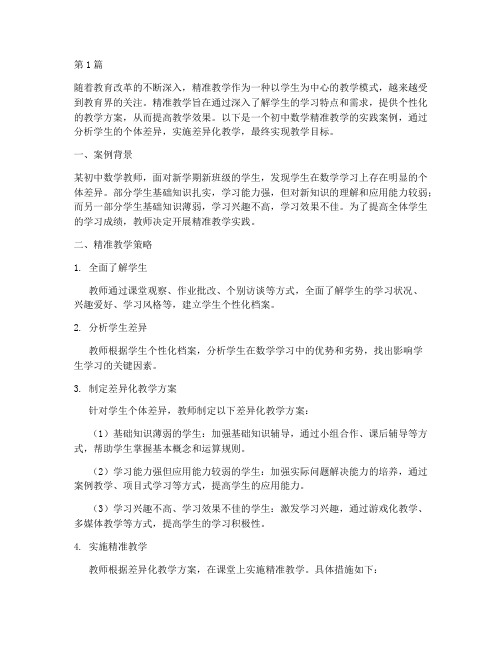 第1篇

随着教育改革的不断深入，精准教学作为一种以学生为中心的教学模式，越来越受到教育界的关注。精准教学旨在通过深入了解学生的学习特点和需求，提供个性化的教学方案，从而提高教学效果。以下是一个初中数学精准教学的实践案例，通过分析学生的个体差异，实施差异化教学，最终实现教学目标。

一、案例背景

某初中数学教师，面对新学期新班级的学生，发现学生在数学学习上存在明显的个体差异。部分学生基础知识扎实，学习能力强，但对新知识的理解和应用能力较弱；而另一部分学生基础知识薄弱，学习兴趣不高，学习效果不佳。为了提高全体学生的学习成绩，教师决定开展精准教学实践。

二、精准教学策略

1. 全面了解学生

教师通过课堂观察、作业批改、个别访谈等方式，全面了解学生的学习状况、兴趣爱好、学习风格等，建立学生个性化档案。

2. 分析学生差异

教师根据学生个性化档案，分析学生在数学学习中的优势和劣势，找出影响学生学习的关键因素。

3. 制定差异化教学方案

针对学生个体差异，教师制定以下差异化教学方案：

（1）基础知识薄弱的学生：加强基础知识辅导，通过小组合作、课后辅导等方式，帮助学生掌握基本概念和运算规则。

（2）学习能力强但应用能力较弱的学生：加强实际问题解决能力的培养，通过案例教学、项目式学习等方式，提高学生的应用能力。

（3）学习兴趣不高、学习效果不佳的学生：激发学习兴趣，通过游戏化教学、多媒体教学等方式，提高学生的学习积极性。

4. 实施精准教学

教师根据差异化教学方案，在课堂上实施精准教学。具体措施如下：